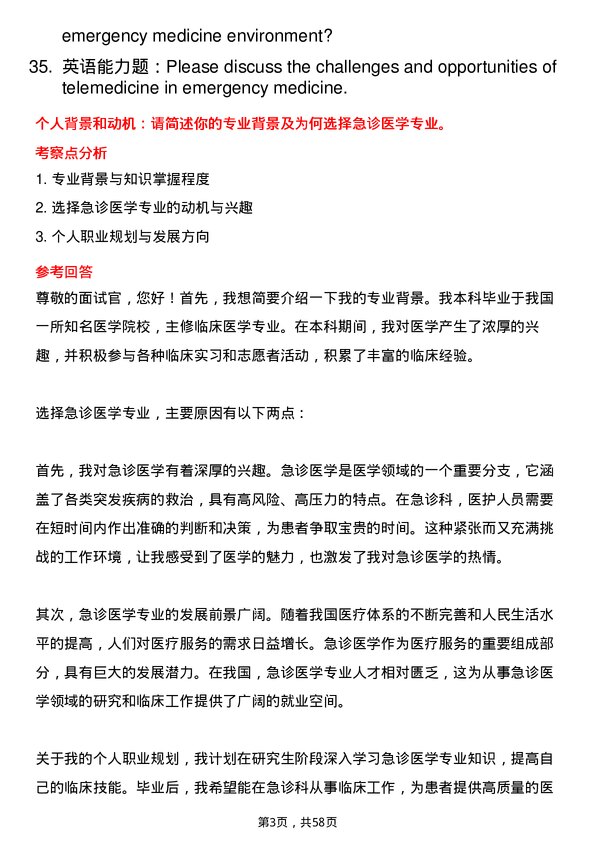 emergency medicine environment?

35. 英语能力题：Please discuss the challenges and opportunities of telemedicine in emergency medicine.

个人背景和动机：请简述你的专业背景及为何选择急诊医学专业。

考察点分析

1. 专业背景与知识掌握程度
2. 选择急诊医学专业的动机与兴趣
3. 个人职业规划与发展方向

参考回答

尊敬的面试官，您好！首先，我想简要介绍一下我的专业背景。我本科毕业于我国一所知名医学院校，主修临床医学专业。在本科期间，我对医学产生了浓厚的兴趣，并积极参与各种临床实习和志愿者活动，积累了丰富的临床经验。

选择急诊医学专业，主要原因有以下两点：

首先，我对急诊医学有着深厚的兴趣。急诊医学是医学领域的一个重要分支，它涵盖了各类突发疾病的救治，具有高风险、高压力的特点。在急诊科，医护人员需要在短时间内作出准确的判断和决策，为患者争取宝贵的时间。这种紧张而又充满挑战的工作环境，让我感受到了医学的魅力，也激发了我对急诊医学的热情。

其次，急诊医学专业的发展前景广阔。随着我国医疗体系的不断完善和人民生活水平的提高，人们对医疗服务的需求日益增长。急诊医学作为医疗服务的重要组成部分，具有巨大的发展潜力。在我国，急诊医学专业人才相对匮乏，这为从事急诊医学领域的研究和临床工作提供了广阔的就业空间。

关于我的个人职业规划，我计划在研究生阶段深入学习急诊医学专业知识，提高自己的临床技能。毕业后，我希望能在急诊科从事临床工作，为患者提供高质量的医

第3页，共58页